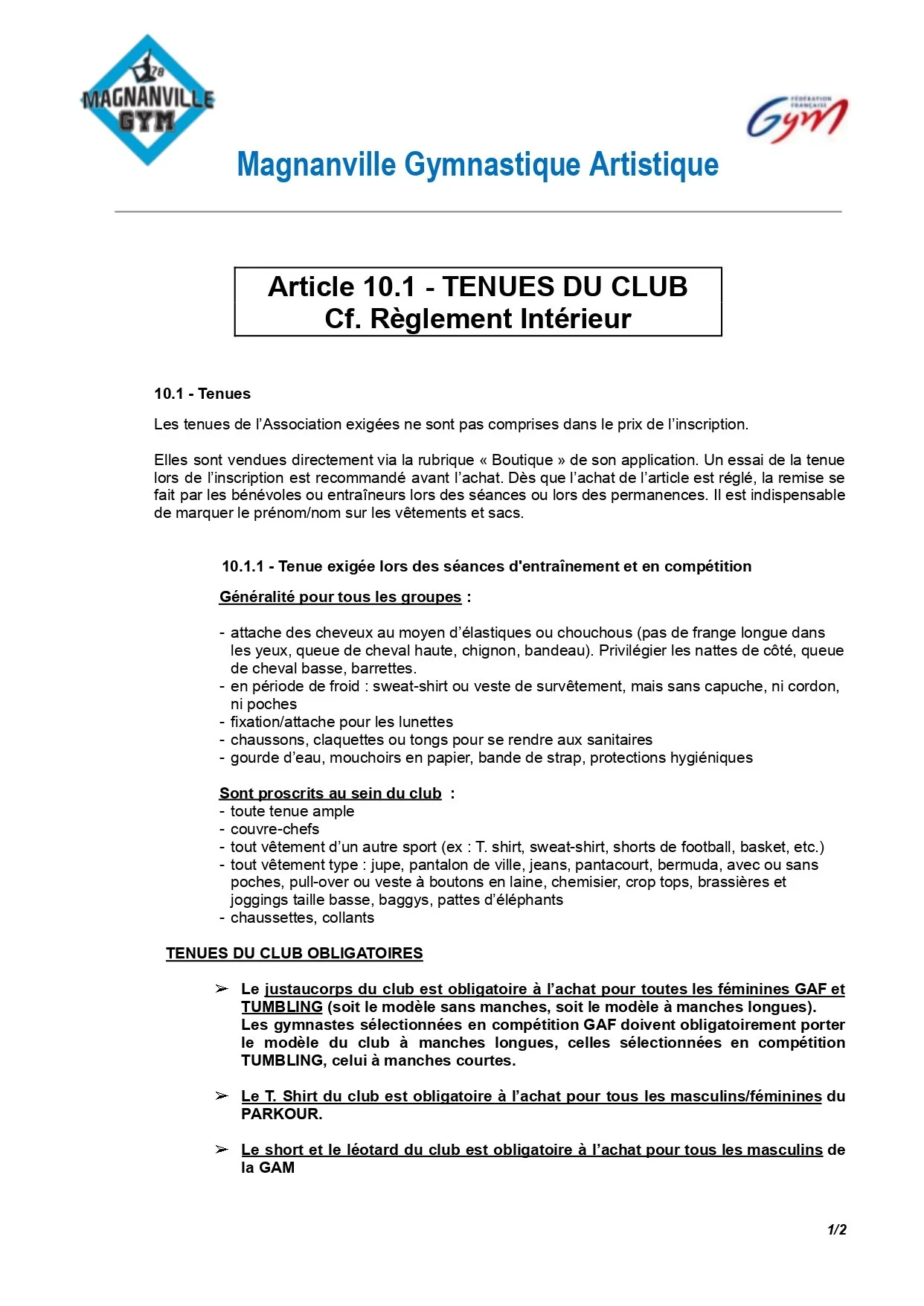 78
MAGNANVILLE
GYM

FÉDÉRATION FRANÇAISE
Gym

Magnanville Gymnastique Artistique

Article 10.1 - TENUES DU CLUB
Cf. Règlement Intérieur

10.1 - Tenues

Les tenues de l'Association exigées ne sont pas comprises dans le prix de l'inscription.

Elles sont vendues directement via la rubrique « Boutique » de son application. Un essai de la tenue lors de l'inscription est recommandé avant l'achat. Dès que l'achat de l'article est réglé, la remise se fait par les bénévoles ou entraîneurs lors des séances ou lors des permanences. Il est indispensable de marquer le prénom/nom sur les vêtements et sacs.

10.1.1 - Tenue exigée lors des séances d'entraînement et en compétition

Généralité pour tous les groupes :

- attache des cheveux au moyen d'élastiques ou chouchous (pas de frange longue dans les yeux, queue de cheval haute, chignon, bandeau). Privilégier les nattes de côté, queue de cheval basse, barrettes.
- en période de froid : sweat-shirt ou veste de survêtement, mais sans capuche, ni cordon, ni poches
- fixation/attache pour les lunettes
- chaussons, claquettes ou tongs pour se rendre aux sanitaires
- gourde d'eau, mouchoirs en papier, bande de strap, protections hygiéniques

Sont proscrits au sein du club :
- toute tenue ample
- couvre-chefs
- tout vêtement d'un autre sport (ex : T. shirt, sweat-shirt, shorts de football, basket, etc.)
- tout vêtement type : jupe, pantalon de ville, jeans, pantacourt, bermuda, avec ou sans poches, pull-over ou veste à boutons en laine, chemisier, crop tops, brassières et joggings taille basse, baggys, pattes d'éléphants
- chaussettes, collants

TENUES DU CLUB OBLIGATOIRES

➢ Le justaucorps du club est obligatoire à l'achat pour toutes les féminines GAF et TUMBLING (soit le modèle sans manches, soit le modèle à manches longues). Les gymnastes sélectionnées en compétition GAF doivent obligatoirement porter le modèle du club à manches longues, celles sélectionnées en compétition TUMBLING, celui à manches courtes.

➢ Le T. Shirt du club est obligatoire à l'achat pour tous les masculins/féminines du PARKOUR.

➢ Le short et le léotard du club est obligatoire à l'achat pour tous les masculins de la GAM

1/2